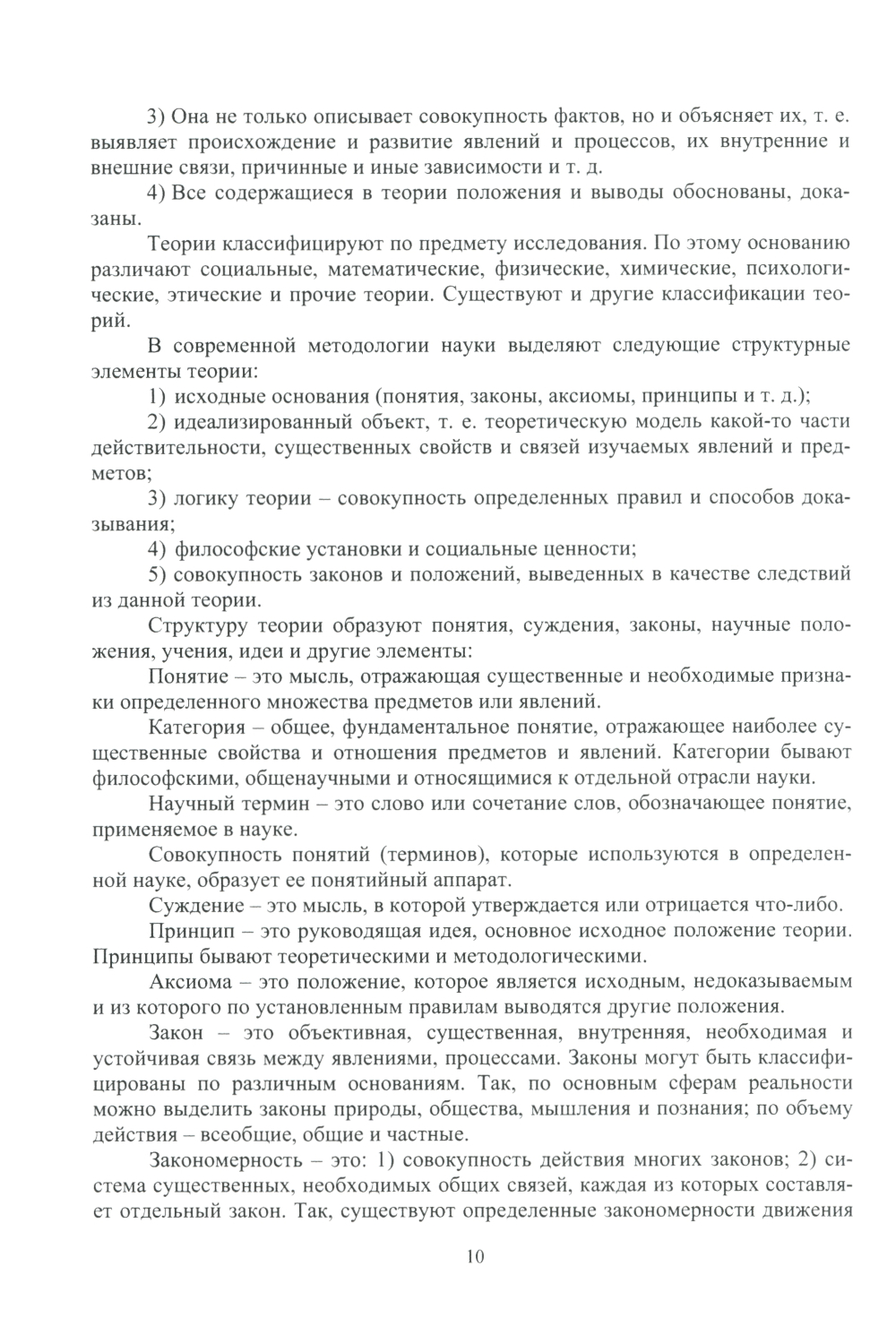 3) Она не только описывает совокупность фактов, но и объясняет их, т. е. выявляет происхождение и развитие явлений и процессов, их внутренние и внешние связи, причинные и иные зависимости и т. д.

4) Все содержащиеся в теории положения и выводы обоснованы, доказаны.

Теории классифицируют по предмету исследования. По этому основанию различают социальные, математические, физические, химические, психологические, этические и прочие теории. Существуют и другие классификации теорий.

В современной методологии науки выделяют следующие структурные элементы теории:

1) исходные основания (понятия, законы, аксиомы, принципы и т. д.);

2) идеализированный объект, т. е. теоретическую модель какой-то части действительности, существенных свойств и связей изучаемых явлений и предметов;

3) логику теории – совокупность определенных правил и способов доказывания;

4) философские установки и социальные ценности;

5) совокупность законов и положений, выведенных в качестве следствий из данной теории.

Структуру теории образуют понятия, суждения, законы, научные положения, учения, идеи и другие элементы:

Понятие – это мысль, отражающая существенные и необходимые признаки определенного множества предметов или явлений.

Категория – общее, фундаментальное понятие, отражающее наиболее существенные свойства и отношения предметов и явлений. Категории бывают философскими, общенаучными и относящимися к отдельной отрасли науки.

Научный термин – это слово или сочетание слов, обозначающее понятие, применяемое в науке.

Совокупность понятий (терминов), которые используются в определенной науке, образует ее понятийный аппарат.

Суждение – это мысль, в которой утверждается или отрицается что-либо.

Принцип – это руководящая идея, основное исходное положение теории. Принципы бывают теоретическими и методологическими.

Аксиома – это положение, которое является исходным, недоказываемым и из которого по установленным правилам выводятся другие положения.

Закон – это объективная, существенная, внутренняя, необходимая и устойчивая связь между явлениями, процессами. Законы могут быть классифицированы по различным основаниям. Так, по основным сферам реальности можно выделить законы природы, общества, мышления и познания; по объему действия – всеобщие, общие и частные.

Закономерность – это: 1) совокупность действия многих законов; 2) система существенных, необходимых общих связей, каждая из которых составляет отдельный закон. Так, существуют определенные закономерности движения

10